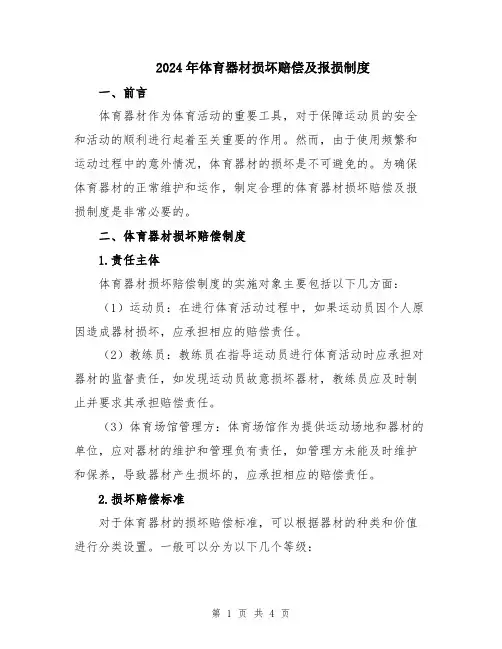 2024年体育器材损坏赔偿及报损制度

一、前言

体育器材作为体育活动的重要工具，对于保障运动员的安全和活动的顺利进行起着至关重要的作用。然而，由于使用频繁和运动过程中的意外情况，体育器材的损坏是不可避免的。为确保体育器材的正常维护和运作，制定合理的体育器材损坏赔偿及报损制度是非常必要的。

二、体育器材损坏赔偿制度

1.责任主体

体育器材损坏赔偿制度的实施对象主要包括以下几方面：

（1）运动员：在进行体育活动过程中，如果运动员因个人原因造成器材损坏，应承担相应的赔偿责任。

（2）教练员：教练员在指导运动员进行体育活动时应承担对器材的监督责任，如发现运动员故意损坏器材，教练员应及时制止并要求其承担赔偿责任。

（3）体育场馆管理方：体育场馆作为提供运动场地和器材的单位，应对器材的维护和管理负有责任，如管理方未能及时维护和保养，导致器材产生损坏的，应承担相应的赔偿责任。

2.损坏赔偿标准

对于体育器材的损坏赔偿标准，可以根据器材的种类和价值进行分类设置。一般可以分为以下几个等级：

第 1 页 共 4 页